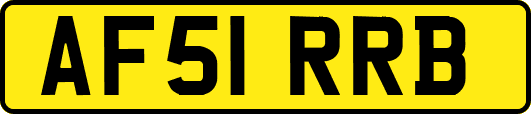 AF51 RRB